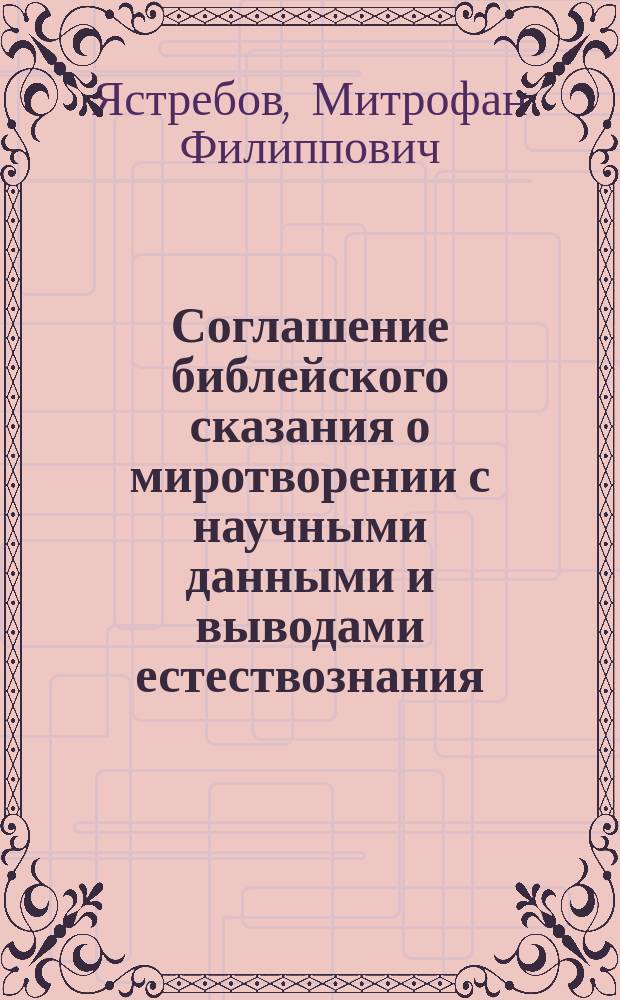 Ястребов, Митрофан Филиппович

Соглашение библейского сказания о миротворении с научными данными и выводами естествознания